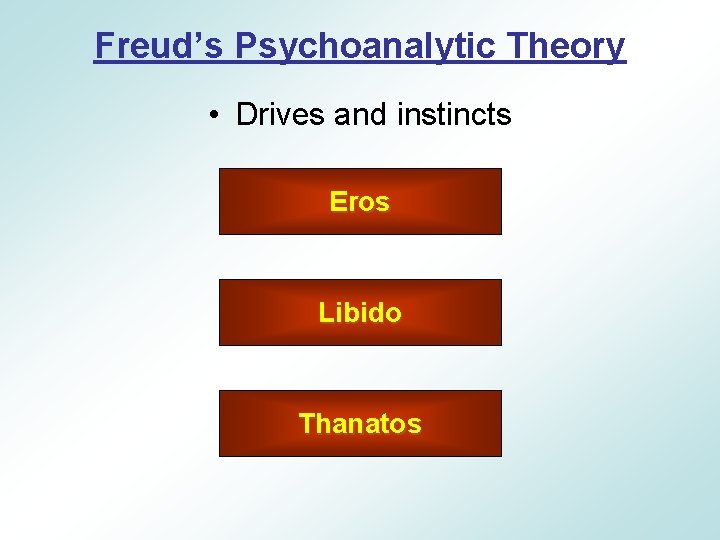 Freud’s Psychoanalytic Theory

• Drives and instincts

Eros

Libido

Thanatos